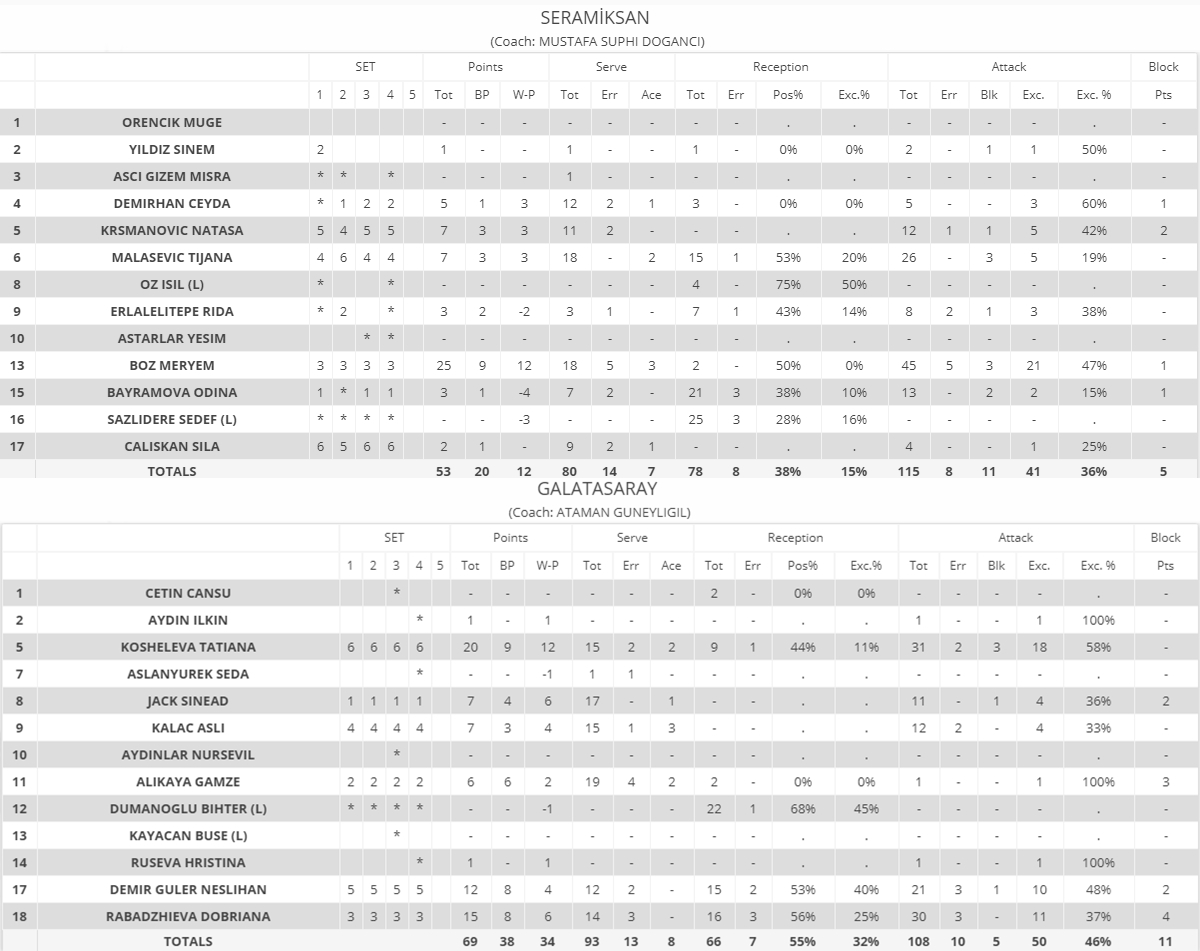 SERAMİKSAN
(Coach: MUSTAFA SUPHI DOGANCI)

| | | SET | | | | | Points | | | Serve | | | Reception | | | | Attack | | | | | Block |
|---|---|---|---|---|---|---|---|---|---|---|---|---|---|---|---|---|---|---|---|---|---|---|
| | | 1 | 2 | 3 | 4 | 5 | Tot | BP | W-P | Tot | Err | Ace | Tot | Err | Pos% | Exc.% | Tot | Err | Blk | Exc. | Exc. % | Pts |
| 1 | ORENCIK MUGE | | | | | | - | - | - | - | - | - | - | - | . | . | - | - | - | - | . | - |
| 2 | YILDIZ SINEM | 2 | | | | | 1 | - | - | 1 | - | - | 1 | - | 0% | 0% | 2 | - | 1 | 1 | 50% | - |
| 3 | ASCI GIZEM MISRA | * | * | | * | | - | - | - | 1 | - | - | - | - | . | . | - | - | - | - | . | - |
| 4 | DEMIRHAN CEYDA | * | 1 | 2 | 2 | | 5 | 1 | 3 | 12 | 2 | 1 | 3 | - | 0% | 0% | 5 | - | - | 3 | 60% | 1 |
| 5 | KRSMANOVIC NATASA | 5 | 4 | 5 | 5 | | 7 | 3 | 3 | 11 | 2 | - | - | - | . | . | 12 | 1 | 1 | 5 | 42% | 2 |
| 6 | MALASEVIC TIJANA | 4 | 6 | 4 | 4 | | 7 | 3 | 3 | 18 | - | 2 | 15 | 1 | 53% | 20% | 26 | - | 3 | 5 | 19% | - |
| 8 | OZ ISIL (L) | * | | | * | | - | - | - | - | - | - | 4 | - | 75% | 50% | - | - | - | - | . | - |
| 9 | ERLALELITEPE RIDA | * | 2 | | * | | 3 | 2 | -2 | 3 | 1 | - | 7 | 1 | 43% | 14% | 8 | 2 | 1 | 3 | 38% | - |
| 10 | ASTARLAR YESIM | | | * | * | | - | - | - | - | - | - | - | - | . | . | - | - | - | - | . | - |
| 13 | BOZ MERYEM | 3 | 3 | 3 | 3 | | 25 | 9 | 12 | 18 | 5 | 3 | 2 | - | 50% | 0% | 45 | 5 | 3 | 21 | 47% | 1 |
| 15 | BAYRAMOVA ODINA | 1 | * | 1 | 1 | | 3 | 1 | -4 | 7 | 2 | - | 21 | 3 | 38% | 10% | 13 | - | 2 | 2 | 15% | 1 |
| 16 | SAZLIDERE SEDEF (L) | * | * | * | * | | - | - | -3 | - | - | - | 25 | 3 | 28% | 16% | - | - | - | - | . | - |
| 17 | CALISKAN SILA | 6 | 5 | 6 | 6 | | 2 | 1 | - | 9 | 2 | 1 | - | - | . | . | 4 | - | - | 1 | 25% | - |
| | TOTALS | | | | | | 53 | 20 | 12 | 80 | 14 | 7 | 78 | 8 | 38% | 15% | 115 | 8 | 11 | 41 | 36% | 5 |

GALATASARAY
(Coach: ATAMAN GUNEYLIGIL)

| | | SET | | | | | Points | | | Serve | | | Reception | | | | Attack | | | | | Block |
|---|---|---|---|---|---|---|---|---|---|---|---|---|---|---|---|---|---|---|---|---|---|---|
| | | 1 | 2 | 3 | 4 | 5 | Tot | BP | W-P | Tot | Err | Ace | Tot | Err | Pos% | Exc.% | Tot | Err | Blk | Exc. | Exc. % | Pts |
| 1 | CETIN CANSU | | | * | | | - | - | - | - | - | - | 2 | - | 0% | 0% | - | - | - | - | . | - |
| 2 | AYDIN ILKIN | | | | * | | 1 | - | 1 | - | - | - | - | - | . | . | 1 | - | - | 1 | 100% | - |
| 5 | KOSHELEVA TATIANA | 6 | 6 | 6 | 6 | | 20 | 9 | 12 | 15 | 2 | 2 | 9 | 1 | 44% | 11% | 31 | 2 | 3 | 18 | 58% | - |
| 7 | ASLANYUREK SEDA | | | | * | | - | - | -1 | 1 | 1 | - | - | - | . | . | - | - | - | - | . | - |
| 8 | JACK SINEAD | 1 | 1 | 1 | 1 | | 7 | 4 | 6 | 17 | - | 1 | - | - | . | . | 11 | - | 1 | 4 | 36% | 2 |
| 9 | KALAC ASLI | 4 | 4 | 4 | 4 | | 7 | 3 | 4 | 15 | 1 | 3 | - | - | . | . | 12 | 2 | - | 4 | 33% | - |
| 10 | AYDINLAR NURSEVIL | | | * | | | - | - | - | - | - | - | - | - | . | . | - | - | - | - | . | - |
| 11 | ALIKAYA GAMZE | 2 | 2 | 2 | 2 | | 6 | 6 | 2 | 19 | 4 | 2 | 2 | - | 0% | 0% | 1 | - | - | 1 | 100% | 3 |
| 12 | DUMANOGLU BIHTER (L) | * | * | * | * | | - | - | -1 | - | - | - | 22 | 1 | 68% | 45% | - | - | - | - | . | - |
| 13 | KAYACAN BUSE (L) | | | * | | | - | - | - | - | - | - | - | - | . | . | - | - | - | - | . | - |
| 14 | RUSEVA HRISTINA | | | | * | | 1 | - | 1 | - | - | - | - | - | . | . | 1 | - | - | 1 | 100% | - |
| 17 | DEMIR GULER NESLIHAN | 5 | 5 | 5 | 5 | | 12 | 8 | 4 | 12 | 2 | - | 15 | 2 | 53% | 40% | 21 | 3 | 1 | 10 | 48% | 2 |
| 18 | RABADZHIEVA DOBRIANA | 3 | 3 | 3 | 3 | | 15 | 8 | 6 | 14 | 3 | - | 16 | 3 | 56% | 25% | 30 | 3 | - | 11 | 37% | 4 |
| | TOTALS | | | | | | 69 | 38 | 34 | 93 | 13 | 8 | 66 | 7 | 55% | 32% | 108 | 10 | 5 | 50 | 46% | 11 |